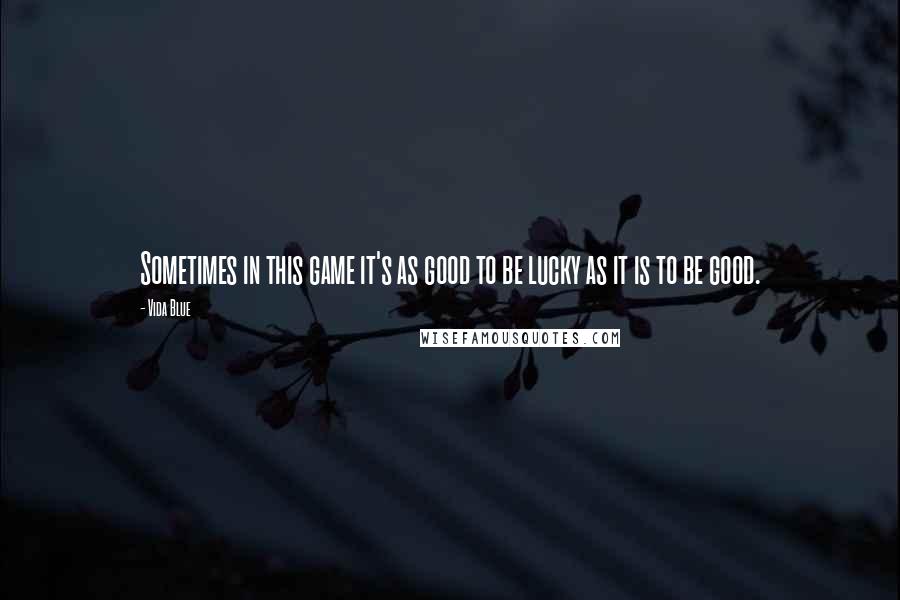 Sometimes in this game it's as good to be lucky as it is to be good.

- Vida Blue

WISEFAMOUSQUOTES.COM